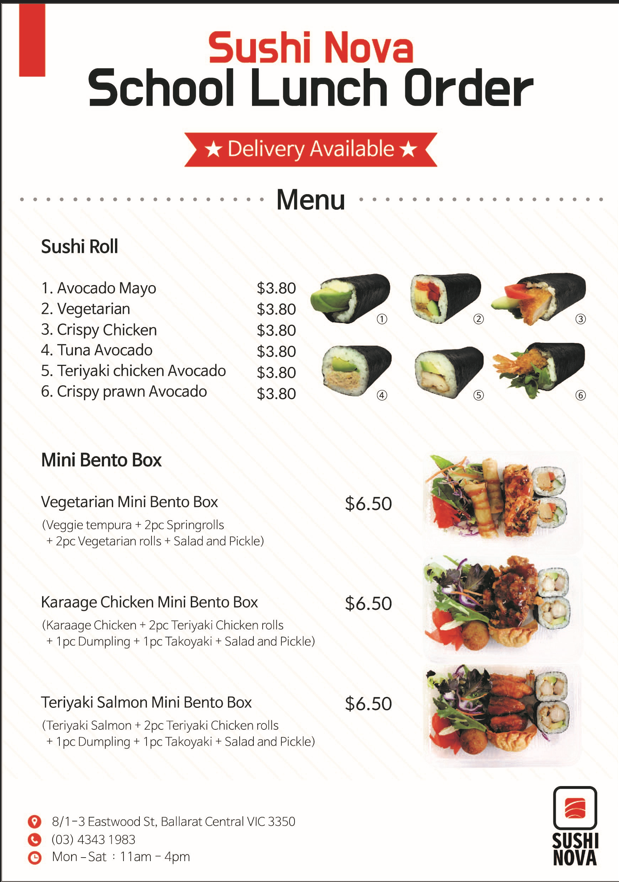 Sushi Nova
School Lunch Order

★ Delivery Available ★

Menu

Sushi Roll

1. Avocado Mayo $3.80
2. Vegetarian $3.80
3. Crispy Chicken $3.80
4. Tuna Avocado $3.80
5. Teriyaki chicken Avocado $3.80
6. Crispy prawn Avocado $3.80

① ② ③ ④ ⑤ ⑥

Mini Bento Box

Vegetarian Mini Bento Box $6.50
(Veggie tempura + 2pc Springrolls + 2pc Vegetarian rolls + Salad and Pickle)

Karaage Chicken Mini Bento Box $6.50
(Karaage Chicken + 2pc Teriyaki Chicken rolls + 1pc Dumpling + 1pc Takoyaki + Salad and Pickle)

Teriyaki Salmon Mini Bento Box $6.50
(Teriyaki Salmon + 2pc Teriyaki Chicken rolls + 1pc Dumpling + 1pc Takoyaki + Salad and Pickle)

8/1-3 Eastwood St, Ballarat Central VIC 3350
(03) 4343 1983
Mon - Sat : 11am - 4pm

SUSHI NOVA